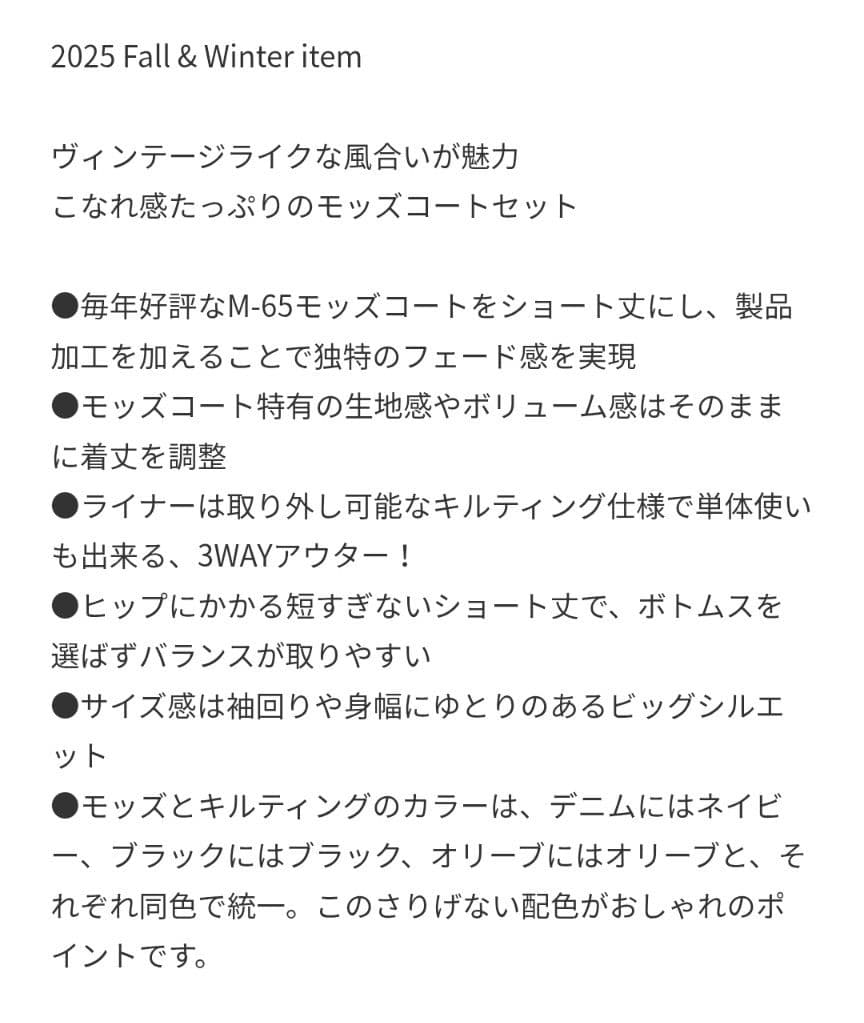 2025 Fall & Winter item

ヴィンテージライクな風合いが魅力
こなれ感たっぷりのモッズコートセット

●毎年好評なM-65モッズコートをショート丈にし、製品加工を加えることで独特のフェード感を実現
●モッズコート特有の生地感やボリューム感はそのままに着丈を調整
●ライナーは取り外し可能なキルティング仕様で単体使いも出来る、3WAYアウター！
●ヒップにかかる短すぎないショート丈で、ボトムスを選ばずバランスが取りやすい
●サイズ感は袖回りや身幅にゆとりのあるビッグシルエット
●モッズとキルティングのカラーは、デニムにはネイビー、ブラックにはブラック、オリーブにはオリーブと、それぞれ同色で統一。このさりげない配色がおしゃれのポイントです。